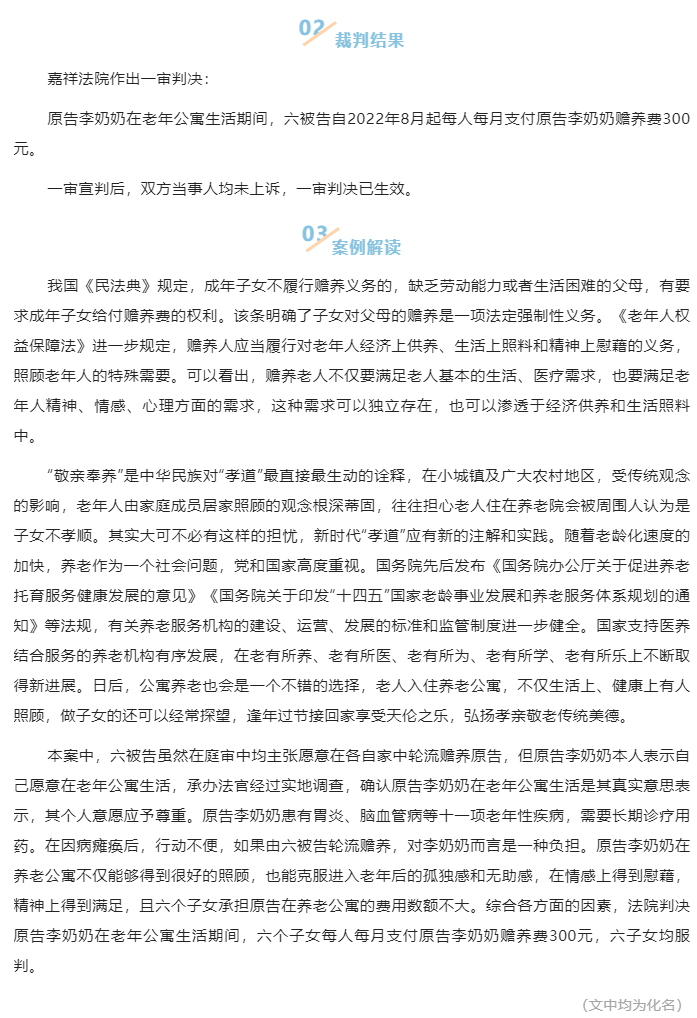 02 裁判结果

嘉祥法院作出一审判决：

原告李奶奶在老年公寓生活期间，六被告自2022年8月起每人每月支付原告李奶奶赡养费300元。

一审宣判后，双方当事人均未上诉，一审判决已生效。

03 案例解读

我国《民法典》规定，成年子女不履行赡养义务的，缺乏劳动能力或者生活困难的父母，有要求成年子女给付赡养费的权利。该条明确了子女对父母的赡养是一项法定强制性义务。《老年人权益保障法》进一步规定，赡养人应当履行对老年人经济上供养、生活上照料和精神上慰藉的义务，照顾老年人的特殊需要。可以看出，赡养老人不仅要满足老人基本的生活、医疗需求，也要满足老年人精神、情感、心理方面的需求，这种需求可以独立存在，也可以渗透于经济供养和生活照料中。

“敬亲奉养”是中华民族对“孝道”最直接最生动的诠释，在小城镇及广大农村地区，受传统观念的影响，老年人由家庭成员居家照顾的观念根深蒂固，往往担心老人住在养老院会被周围人认为是子女不孝顺。其实大可不必有这样的担忧，新时代“孝道”应有新的注解和实践。随着老龄化速度的加快，养老作为一个社会问题，党和国家高度重视。国务院先后发布《国务院办公厅关于促进养老托育服务健康发展的意见》《国务院关于印发“十四五”国家老龄事业发展和养老服务体系规划的通知》等法规，有关养老服务机构的建设、运营、发展的标准和监管制度进一步健全。国家支持医养结合服务的养老机构有序发展，在老有所养、老有所医、老有所为、老有所学、老有所乐上不断取得新进展。日后，公寓养老也会是一个不错的选择，老人入住养老公寓，不仅生活上、健康上有人照顾，做子女的还可以经常探望，逢年过节接回家享受天伦之乐，弘扬孝亲敬老传统美德。

本案中，六被告虽然在庭审中均主张愿意在各自家中轮流赡养原告，但原告李奶奶本人表示自己愿意在老年公寓生活，承办法官经过实地调查，确认原告李奶奶在老年公寓生活是其真实意思表示，其个人意愿应予尊重。原告李奶奶患有胃炎、脑血管病等十一项老年性疾病，需要长期诊疗用药。在因病瘫痪后，行动不便，如果由六被告轮流赡养，对李奶奶而言是一种负担。原告李奶奶在养老公寓不仅能够得到很好的照顾，也能克服进入老年后的孤独感和无助感，在情感上得到慰藉，精神上得到满足，且六个子女承担原告在养老公寓的费用数额不大。综合各方面的因素，法院判决原告李奶奶在老年公寓生活期间，六个子女每人每月支付原告李奶奶赡养费300元，六子女均服判。

（文中均为化名）